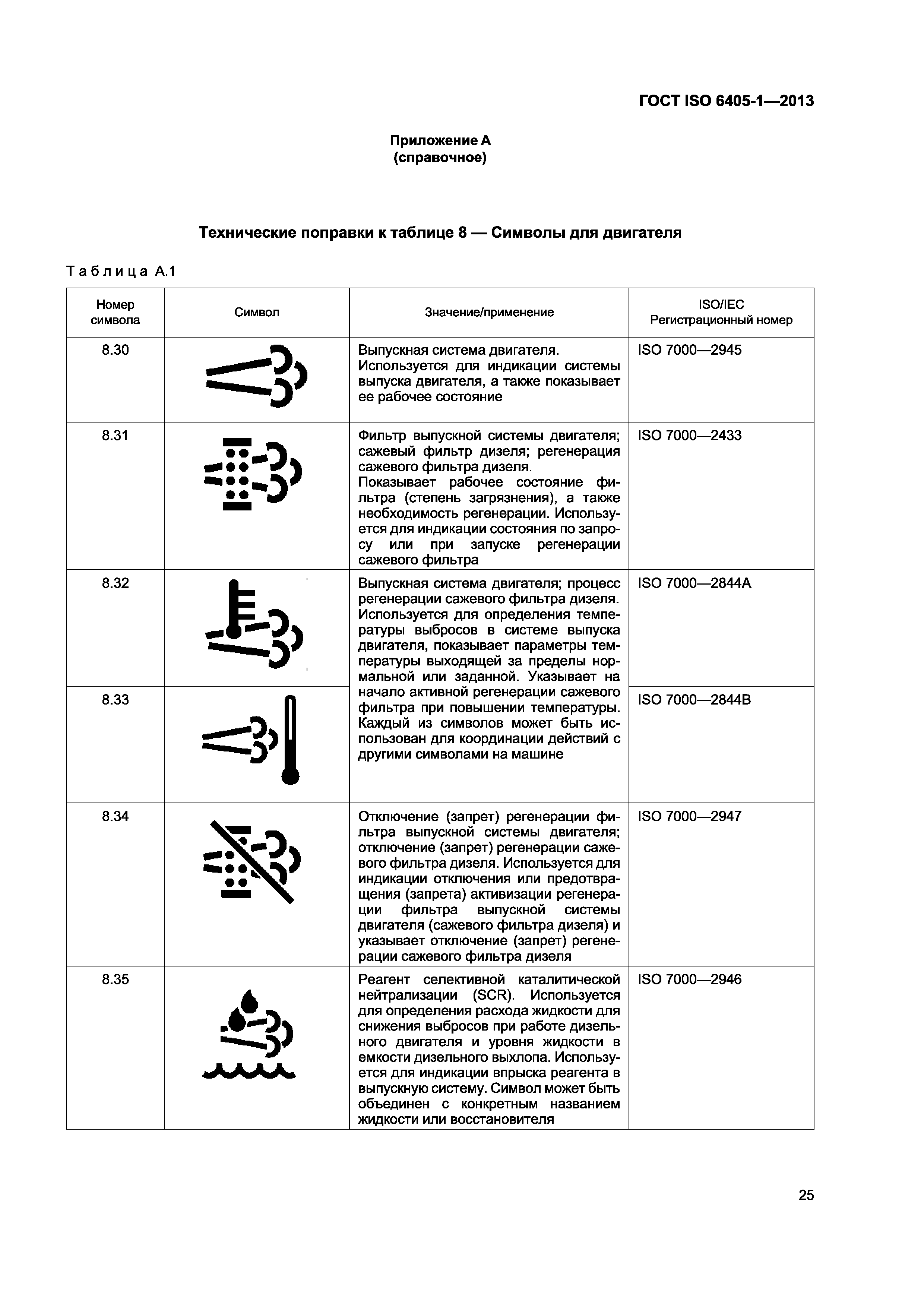 ГОСТ ISO 6405-1—2013

Приложение А
(справочное)

Технические поправки к таблице 8 — Символы для двигателя

Таблица А.1

| Номер символа | Символ | Значение/применение | ISO/IEC Регистрационный номер |
|---|---|---|---|
| 8.30 | | Выпускная система двигателя. Используется для индикации системы выпуска двигателя, а также показывает ее рабочее состояние | ISO 7000—2945 |
| 8.31 | | Фильтр выпускной системы двигателя; сажевый фильтр дизеля; регенерация сажевого фильтра дизеля. Показывает рабочее состояние фильтра (степень загрязнения), а также необходимость регенерации. Используется для индикации состояния по запросу или при запуске регенерации сажевого фильтра | ISO 7000—2433 |
| 8.32 | | Выпускная система двигателя; процесс регенерации сажевого фильтра дизеля. Используется для определения температуры выбросов в системе выпуска двигателя, показывает параметры температуры выходящей за пределы нормальной или заданной. Указывает на начало активной регенерации сажевого фильтра при повышении температуры. Каждый из символов может быть использован для координации действий с другими символами на машине | ISO 7000—2844A |
| 8.33 | | | ISO 7000—2844B |
| 8.34 | | Отключение (запрет) регенерации фильтра выпускной системы двигателя; отключение (запрет) регенерации сажевого фильтра дизеля. Используется для индикации отключения или предотвращения (запрета) активизации регенерации фильтра выпускной системы двигателя (сажевого фильтра дизеля) и указывает отключение (запрет) регенерации сажевого фильтра дизеля | ISO 7000—2947 |
| 8.35 | | Реагент селективной каталитической нейтрализации (SCR). Используется для определения расхода жидкости для снижения выбросов при работе дизельного двигателя и уровня жидкости в емкости дизельного выхлопа. Используется для индикации впрыска реагента в выпускную систему. Символ может быть объединен с конкретным названием жидкости или восстановителя | ISO 7000—2946 |

25